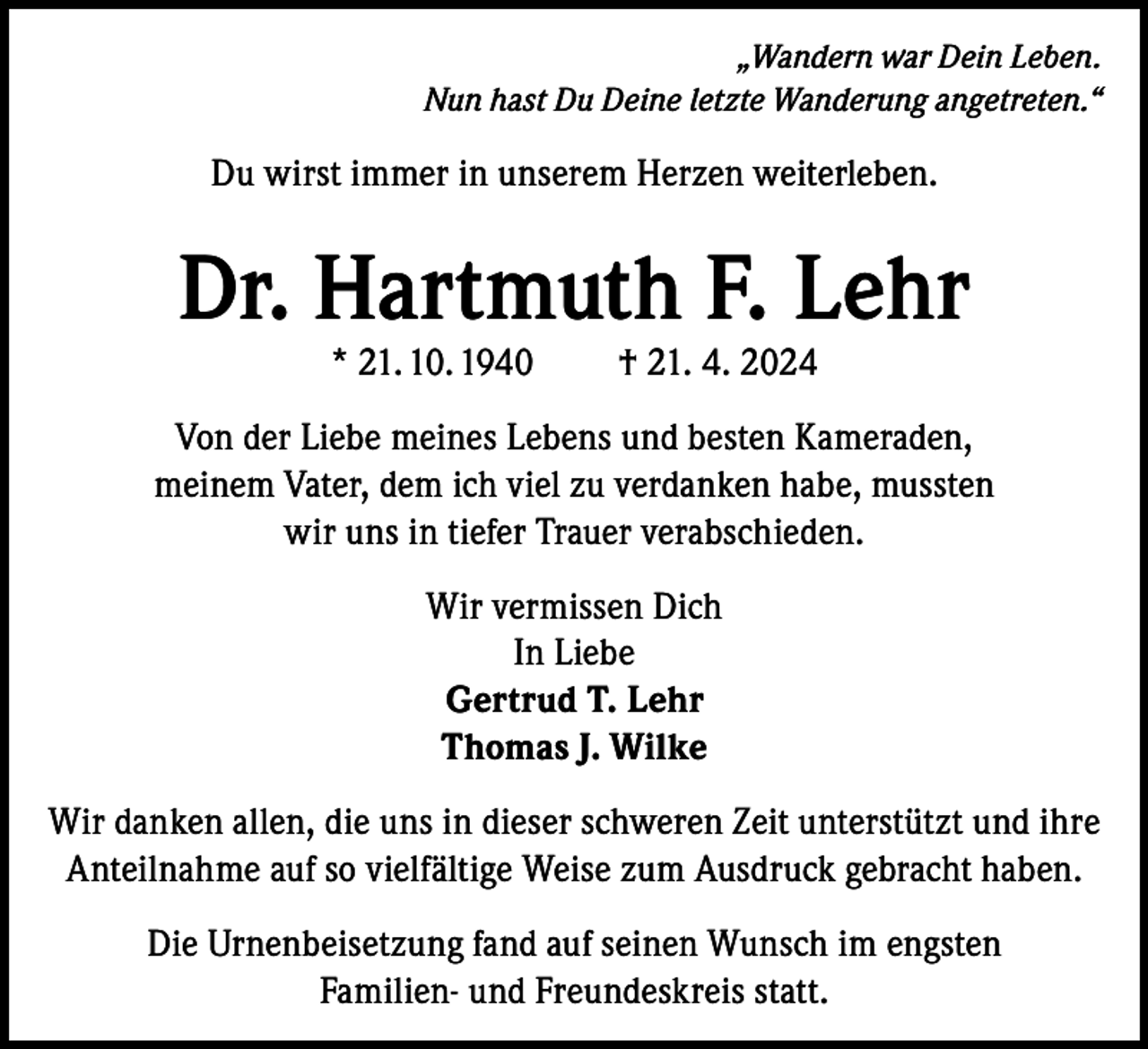 „Wandern war Dein Leben.
Nun hast Du Deine letzte Wanderung angetreten.“

Du wirst immer in unserem Herzen weiterleben.

Dr. Hartmuth F. Lehr

* 21. 10. 1940 † 21. 4. 2024

Von der Liebe meines Lebens und besten Kameraden, meinem Vater, dem ich viel zu verdanken habe, mussten wir uns in tiefer Trauer verabschieden.

Wir vermissen Dich
In Liebe
Gertrud T. Lehr
Thomas J. Wilke

Wir danken allen, die uns in dieser schweren Zeit unterstützt und ihre Anteilnahme auf so vielfältige Weise zum Ausdruck gebracht haben.

Die Urnenbeisetzung fand auf seinen Wunsch im engsten Familien- und Freundeskreis statt.